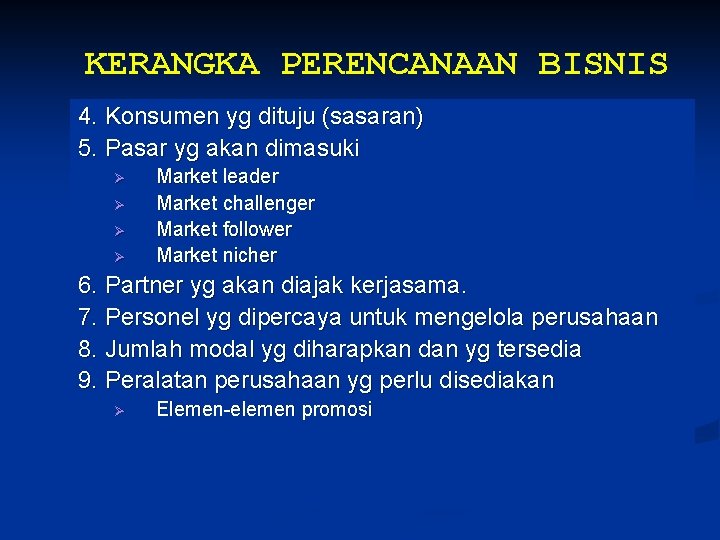 KERANGKA PERENCANAAN BISNIS

4. Konsumen yg dituju (sasaran)
5. Pasar yg akan dimasuki
➢ Market leader
➢ Market challenger
➢ Market follower
➢ Market nicher
6. Partner yg akan diajak kerjasama.
7. Personel yg dipercaya untuk mengelola perusahaan
8. Jumlah modal yg diharapkan dan yg tersedia
9. Peralatan perusahaan yg perlu disediakan
➢ Elemen-elemen promosi